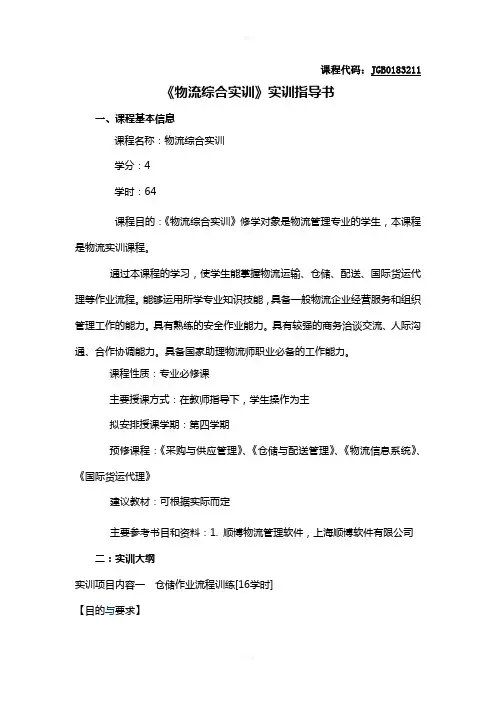 课程代码：JGB0183211

《物流综合实训》实训指导书

一、课程基本信息

课程名称：物流综合实训

学分：4

学时：64

课程目的：《物流综合实训》修学对象是物流管理专业的学生，本课程是物流实训课程。

通过本课程的学习，使学生能掌握物流运输、仓储、配送、国际货运代理等作业流程。能够运用所学专业知识技能，具备一般物流企业经营服务和组织管理工作的能力。具有熟练的安全作业能力。具有较强的商务洽谈交流、人际沟通、合作协调能力。具备国家助理物流师职业必备的工作能力。

课程性质：专业必修课

主要授课方式：在教师指导下，学生操作为主

拟安排授课学期：第四学期

预修课程：《采购与供应管理》、《仓储与配送管理》、《物流信息系统》、《国际货运代理》

建议教材：可根据实际而定

主要参考书目和资料：1. 顺博物流管理软件，上海顺博软件有限公司

二：实训大纲

实训项目内容一　仓储作业流程训练[16学时]

【目的与要求】